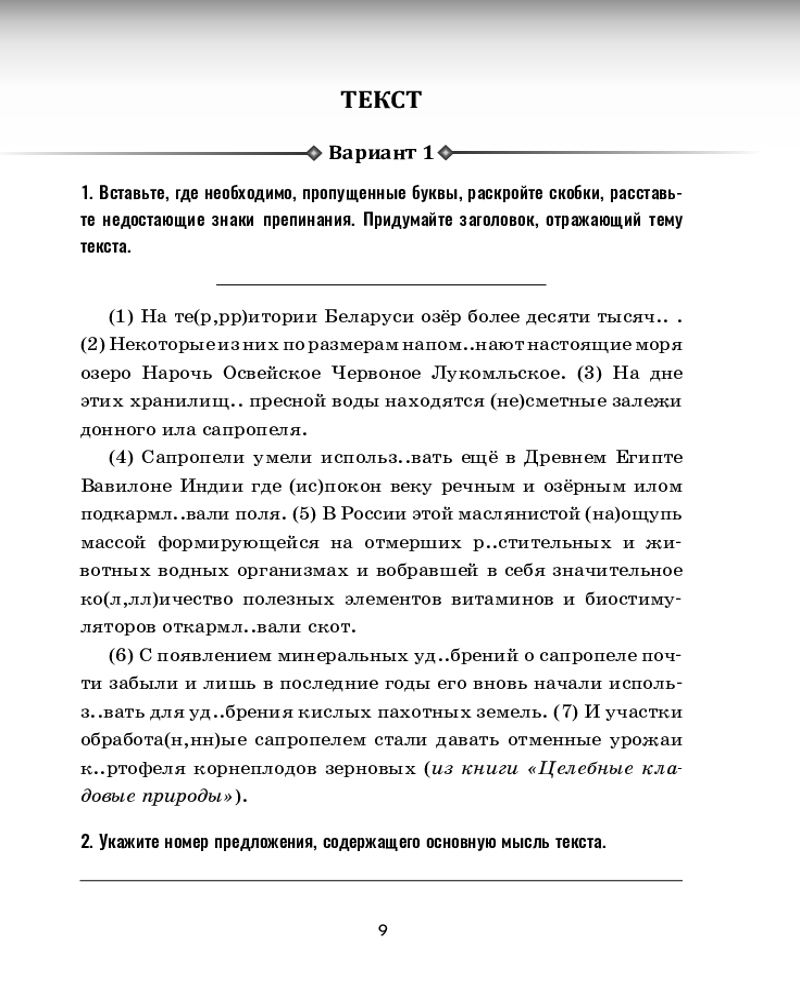 ТЕКСТ

Вариант 1

1. Вставьте, где необходимо, пропущенные буквы, раскройте скобки, расставьте недостающие знаки препинания. Придумайте заголовок, отражающий тему текста.

(1) На те(р,рр)итории Беларуси озёр более десяти тысяч.. . (2) Некоторые из них по размерам напом..нают настоящие моря озеро Нарочь Освейское Червоное Лукомльское. (3) На дне этих хранилищ.. пресной воды находятся (не)сметные залежи донного ила сапропеля.

(4) Сапропели умели использ..вать ещё в Древнем Египте Вавилоне Индии где (ис)покон веку речным и озёрным илом подкармл..вали поля. (5) В России этой маслянистой (на)ощупь массой формирующейся на отмерших р..стительных и животных водных организмах и вобравшей в себя значительное ко(л,лл)ичество полезных элементов витаминов и биостимуляторов откармл..вали скот.

(6) С появлением минеральных уд..брений о сапропеле почти забыли и лишь в последние годы его вновь начали использ..вать для уд..брения кислых пахотных земель. (7) И участки обработа(н,нн)ые сапропелем стали давать отменные урожаи к..ртофеля корнеплодов зерновых (из книги «Целебные кладовые природы»).

2. Укажите номер предложения, содержащего основную мысль текста.

9